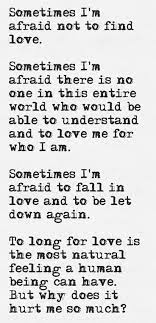 Sometimes I'm afraid not to find love.

Sometimes I'm afraid there is no one in this entire world who would be able to understand and to love me for who I am.

Sometimes I'm afraid to fall in love and to be let down again.

To long for love is the most natural feeling a human being can have. But why does it hurt me so much?